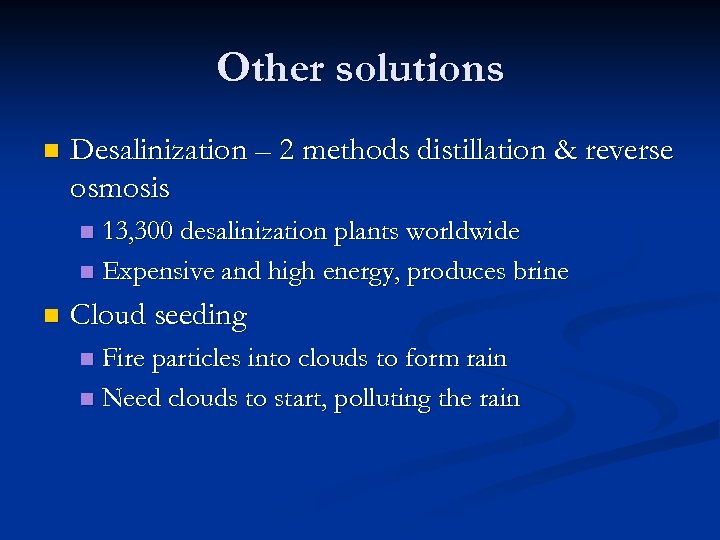 Other solutions

- Desalinization – 2 methods distillation & reverse osmosis
  - 13,300 desalinization plants worldwide
  - Expensive and high energy, produces brine
- Cloud seeding
  - Fire particles into clouds to form rain
  - Need clouds to start, polluting the rain